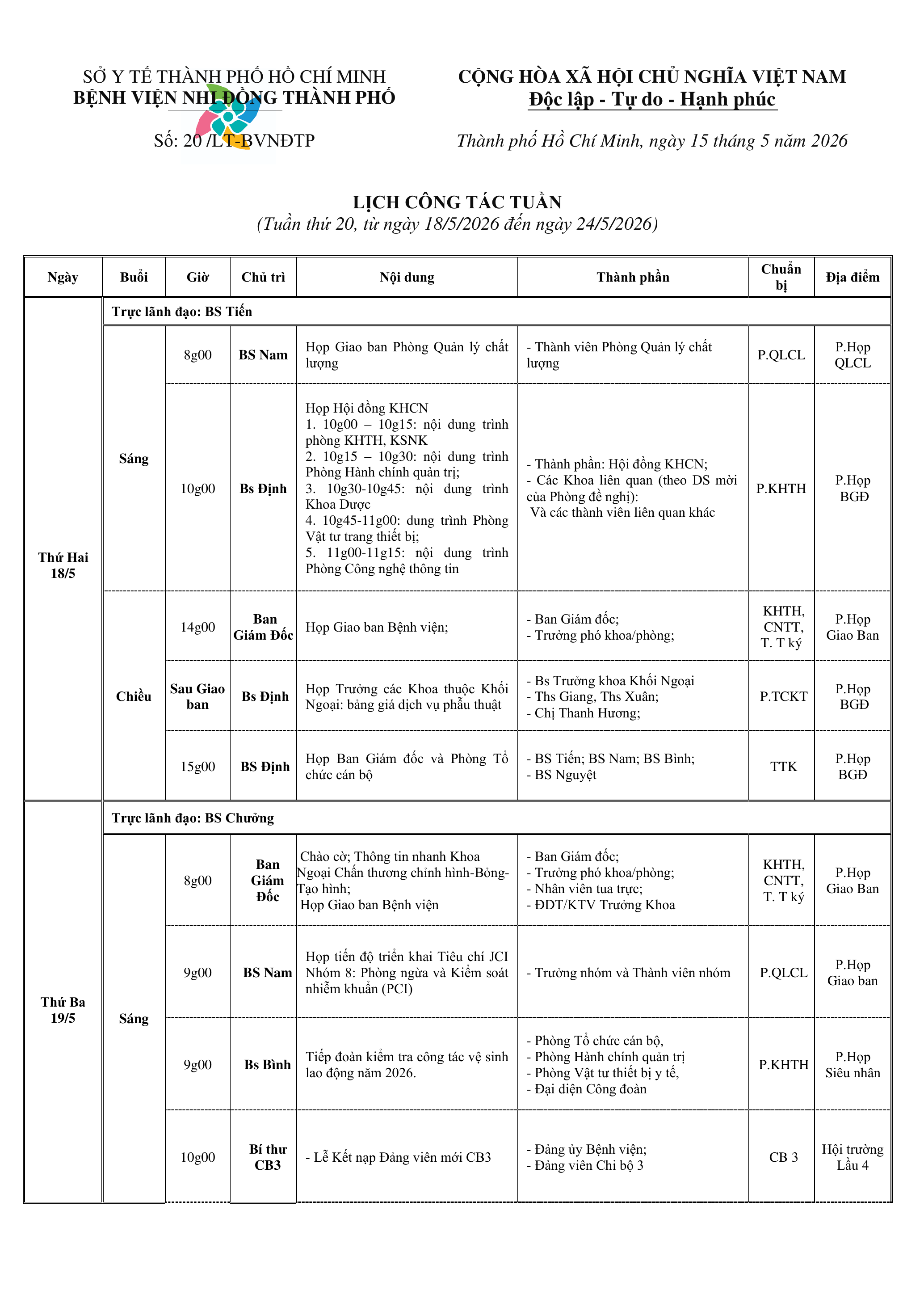 SỞ Y TẾ THÀNH PHỐ HỒ CHÍ MINH
BỆNH VIỆN NHI ĐỒNG THÀNH PHỐ

Số: 20 /LT-BVNĐTP

CỘNG HÒA XÃ HỘI CHỦ NGHĨA VIỆT NAM
Độc lập - Tự do - Hạnh phúc

Thành phố Hồ Chí Minh, ngày 15 tháng 5 năm 2026

LỊCH CÔNG TÁC TUẦN
(Tuần thứ 20, từ ngày 18/5/2026 đến ngày 24/5/2026)

| Ngày | Buổi | Giờ | Chủ trì | Nội dung | Thành phần | Chuẩn bị | Địa điểm |
|---|---|---|---|---|---|---|---|
| Thứ Hai 18/5 | Trực lãnh đạo: BS Tiến | | | | | | |
| | Sáng | 8g00 | BS Nam | Họp Giao ban Phòng Quản lý chất lượng | - Thành viên Phòng Quản lý chất lượng | P.QLCL | P.Họp QLCL |
| | | 10g00 | Bs Định | Họp Hội đồng KHCN 1. 10g00 – 10g15: nội dung trình phòng KHTH, KSNK 2. 10g15 – 10g30: nội dung trình Phòng Hành chính quản trị; 3. 10g30-10g45: nội dung trình Khoa Dược 4. 10g45-11g00: dung trình Phòng Vật tư trang thiết bị; 5. 11g00-11g15: nội dung trình Phòng Công nghệ thông tin | - Thành phần: Hội đồng KHCN; - Các Khoa liên quan (theo DS mời của Phòng đề nghị): Và các thành viên liên quan khác | P.KHTH | P.Họp BGĐ |
| | Chiều | 14g00 | Ban Giám Đốc | Họp Giao ban Bệnh viện; | - Ban Giám đốc; - Trưởng phó khoa/phòng; | KHTH, CNTT, T. T ký | P.Họp Giao Ban |
| | | Sau Giao ban | Bs Định | Họp Trưởng các Khoa thuộc Khối Ngoại: bảng giá dịch vụ phẫu thuật | - Bs Trưởng khoa Khối Ngoại - Ths Giang, Ths Xuân; - Chị Thanh Hương; | P.TCKT | P.Họp BGĐ |
| | | 15g00 | BS Định | Họp Ban Giám đốc và Phòng Tổ chức cán bộ | - BS Tiến; BS Nam; BS Bình; - BS Nguyệt | TTK | P.Họp BGĐ |
| Thứ Ba 19/5 | Trực lãnh đạo: BS Chưởng | | | | | | |
| | Sáng | 8g00 | Ban Giám Đốc | Chào cờ; Thông tin nhanh Khoa Ngoại Chấn thương chỉnh hình-Bỏng-Tạo hình; Họp Giao ban Bệnh viện | - Ban Giám đốc; - Trưởng phó khoa/phòng; - Nhân viên tua trực; - ĐDT/KTV Trưởng Khoa | KHTH, CNTT, T. T ký | P.Họp Giao Ban |
| | | 9g00 | BS Nam | Họp tiến độ triển khai Tiêu chí JCI Nhóm 8: Phòng ngừa và Kiểm soát nhiễm khuẩn (PCI) | - Trưởng nhóm và Thành viên nhóm | P.QLCL | P.Họp Giao ban |
| | | 9g00 | Bs Bình | Tiếp đoàn kiểm tra công tác vệ sinh lao động năm 2026. | - Phòng Tổ chức cán bộ, - Phòng Hành chính quản trị - Phòng Vật tư thiết bị y tế, - Đại diện Công đoàn | P.KHTH | P.Họp Siêu nhân |
| | | 10g00 | Bí thư CB3 | - Lễ Kết nạp Đảng viên mới CB3 | - Đảng ủy Bệnh viện; - Đảng viên Chi bộ 3 | CB 3 | Hội trường Lầu 4 |